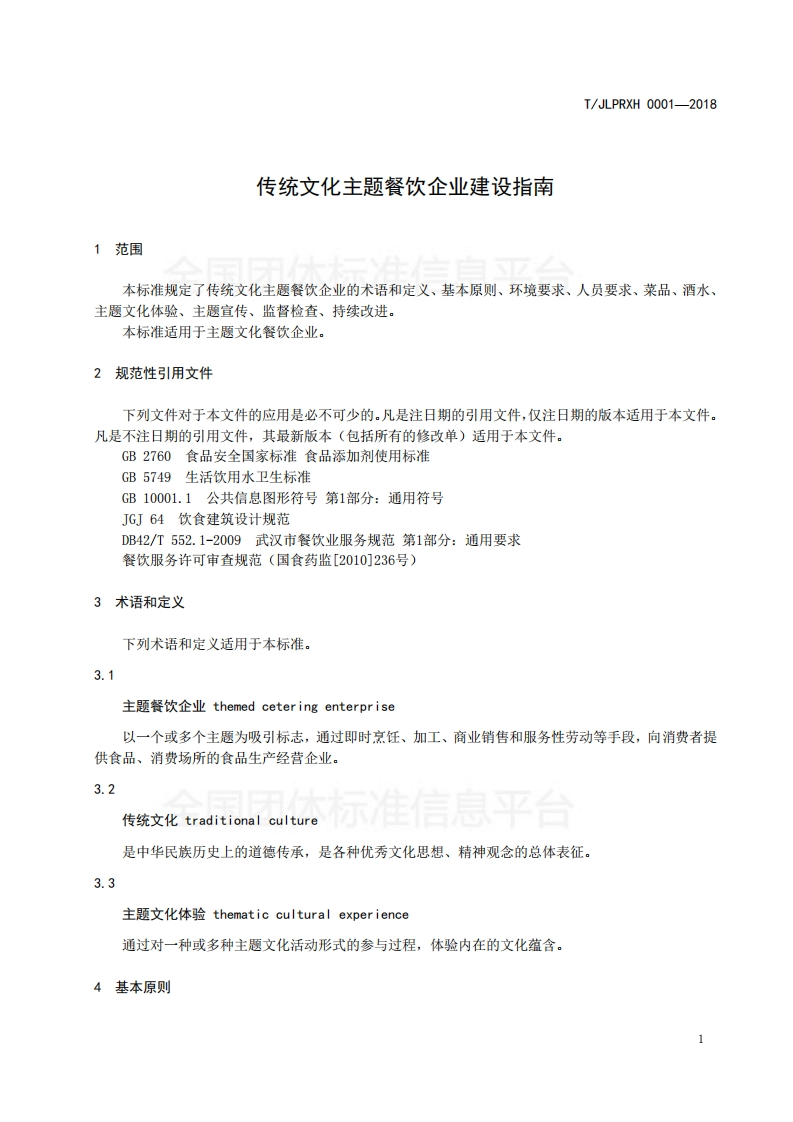 T/JLPRXH 0001—2018

传统文化主题餐饮企业建设指南

1 范围

全国团体标准信息平台

本标准规定了传统文化主题餐饮企业的术语和定义、基本原则、环境要求、人员要求、菜品、酒水、主题文化体验、主题宣传、监督检查、持续改进。

本标准适用于主题文化餐饮企业。

2 规范性引用文件

下列文件对于本文件的应用是必不可少的。凡是注日期的引用文件，仅注日期的版本适用于本文件。凡是不注日期的引用文件，其最新版本（包括所有的修改单）适用于本文件。

GB 2760 食品安全国家标准 食品添加剂使用标准

GB 5749 生活饮用水卫生标准

GB 10001.1 公共信息图形符号 第1部分：通用符号

JGJ 64 饮食建筑设计规范

DB42/T 552.1-2009 武汉市餐饮业服务规范 第1部分：通用要求

餐饮服务许可审查规范（国食药监[2010]236号）

3 术语和定义

下列术语和定义适用于本标准。

3.1

主题餐饮企业 themed cetering enterprise

以一个或多个主题为吸引标志，通过即时烹饪、加工、商业销售和服务性劳动等手段，向消费者提供食品、消费场所的食品生产经营企业。

3.2

全国团体标准信息平台

传统文化 traditional culture

是中华民族历史上的道德传承，是各种优秀文化思想、精神观念的总体表征。

3.3

主题文化体验 thematic cultural experience

通过对一种或多种主题文化活动形式的参与过程，体验内在的文化蕴含。

4 基本原则

1